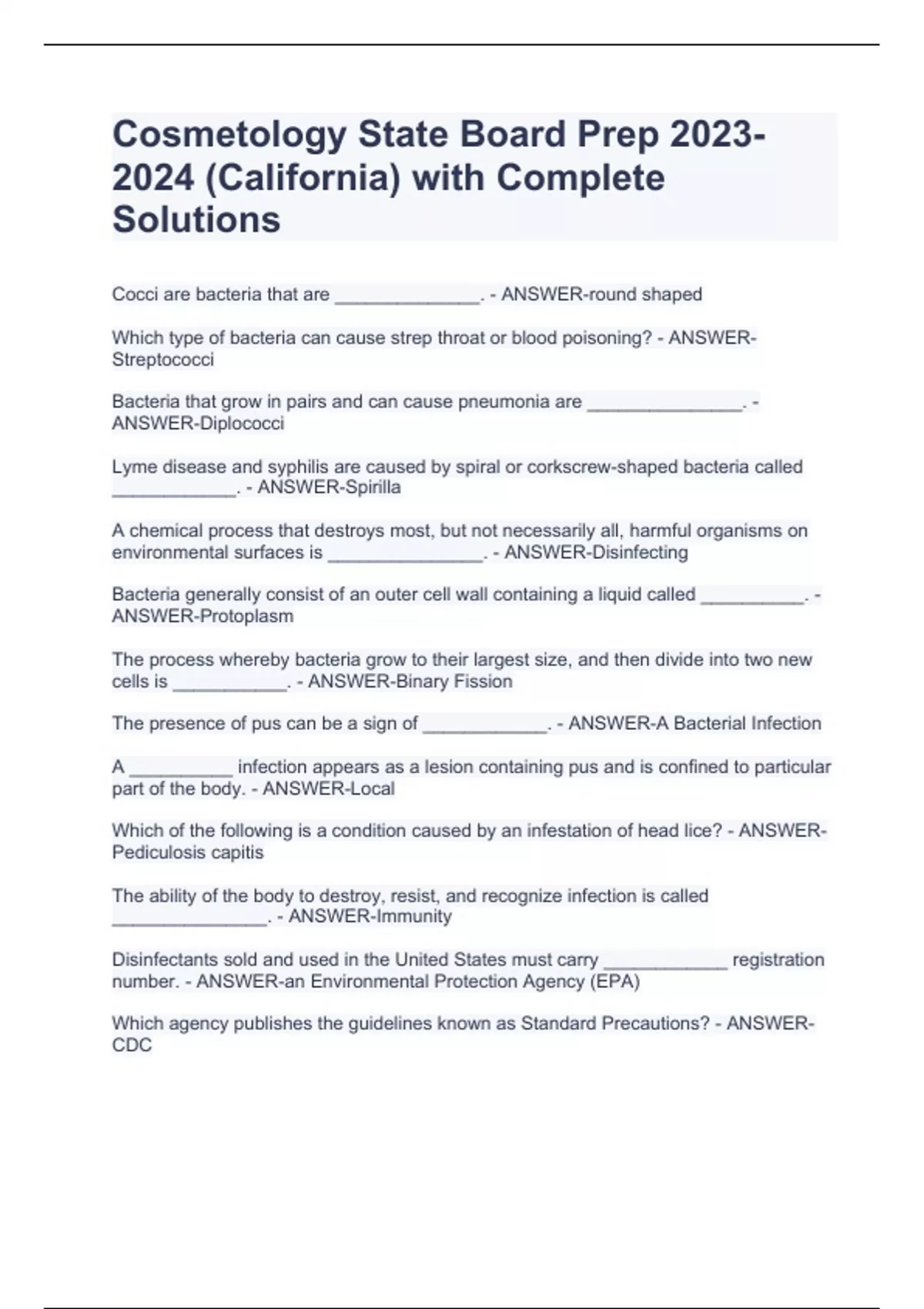 Cosmetology State Board Prep 2023-2024 (California) with Complete Solutions

Cocci are bacteria that are ______________. - ANSWER-round shaped

Which type of bacteria can cause strep throat or blood poisoning? - ANSWER-Streptococci

Bacteria that grow in pairs and can cause pneumonia are _______________. - ANSWER-Diplococci

Lyme disease and syphilis are caused by spiral or corkscrew-shaped bacteria called ____________. - ANSWER-Spirilla

A chemical process that destroys most, but not necessarily all, harmful organisms on environmental surfaces is _______________. - ANSWER-Disinfecting

Bacteria generally consist of an outer cell wall containing a liquid called __________. - ANSWER-Protoplasm

The process whereby bacteria grow to their largest size, and then divide into two new cells is ___________. - ANSWER-Binary Fission

The presence of pus can be a sign of ____________. - ANSWER-A Bacterial Infection

A __________ infection appears as a lesion containing pus and is confined to particular part of the body. - ANSWER-Local

Which of the following is a condition caused by an infestation of head lice? - ANSWER-Pediculosis capitis

The ability of the body to destroy, resist, and recognize infection is called _______________. - ANSWER-Immunity

Disinfectants sold and used in the United States must carry ____________ registration number. - ANSWER-an Environmental Protection Agency (EPA)

Which agency publishes the guidelines known as Standard Precautions? - ANSWER-CDC